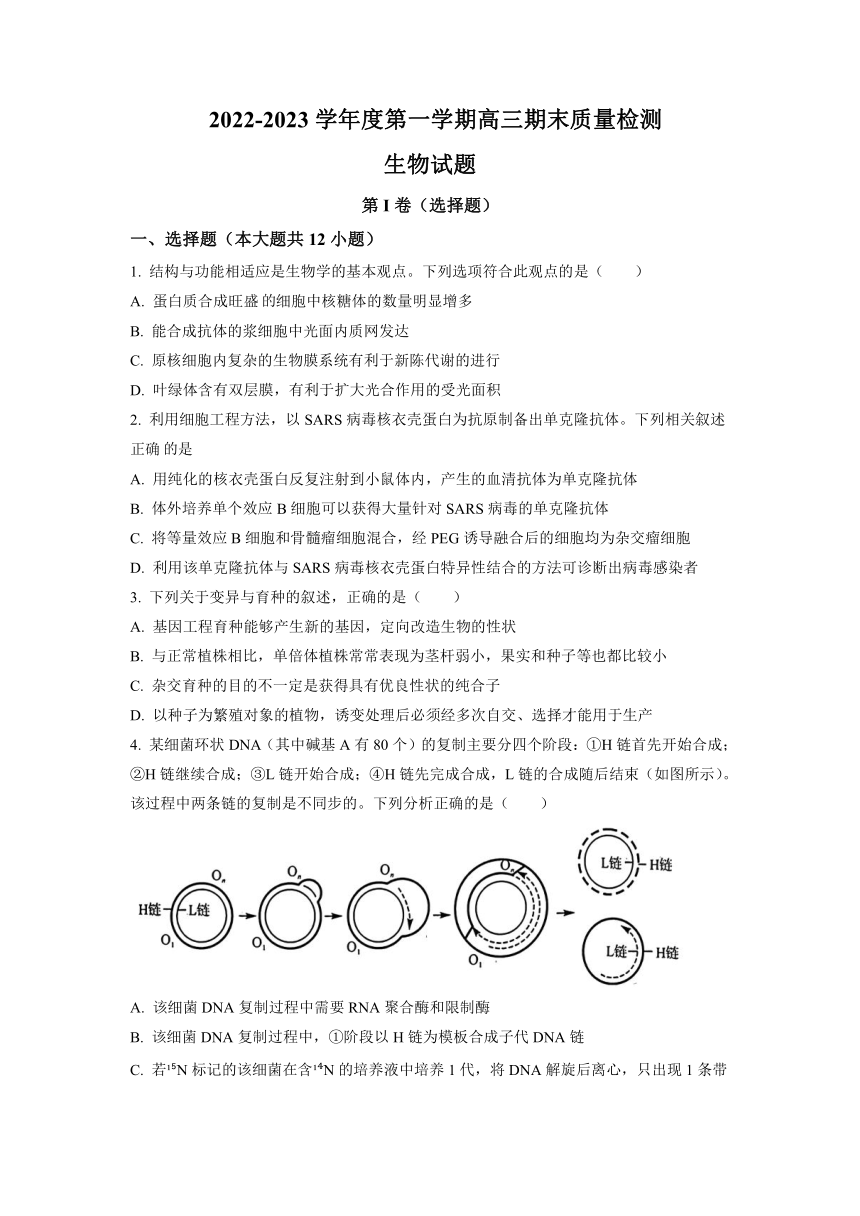 2022-2023 学年度第一学期高三期末质量检测

生物试题

第 I 卷（选择题）

一、选择题（本大题共 12 小题）

1. 结构与功能相适应是生物学的基本观点。下列选项符合此观点的是（　　）

A. 蛋白质合成旺盛的细胞中核糖体的数量明显增多

B. 能合成抗体的浆细胞中光面内质网发达

C. 原核细胞内复杂的生物膜系统有利于新陈代谢的进行

D. 叶绿体含有双层膜，有利于扩大光合作用的受光面积

2. 利用细胞工程方法，以 SARS 病毒核衣壳蛋白为抗原制备出单克隆抗体。下列相关叙述正确 的是

A. 用纯化的核衣壳蛋白反复注射到小鼠体内，产生的血清抗体为单克隆抗体

B. 体外培养单个效应 B 细胞可以获得大量针对 SARS 病毒的单克隆抗体

C. 将等量效应 B 细胞和骨髓瘤细胞混合，经 PEG 诱导融合后的细胞均为杂交瘤细胞

D. 利用该单克隆抗体与 SARS 病毒核衣壳蛋白特异性结合的方法可诊断出病毒感染者

3. 下列关于变异与育种的叙述，正确的是（　　）

A. 基因工程育种能够产生新的基因，定向改造生物的性状

B. 与正常植株相比，单倍体植株常常表现为茎杆弱小，果实和种子等也都比较小

C. 杂交育种的目的不一定是获得具有优良性状的纯合子

D. 以种子为繁殖对象的植物，诱变处理后必须经多次自交、选择才能用于生产

4. 某细菌环状 DNA（其中碱基 A 有 80 个）的复制主要分四个阶段：①H 链首先开始合成；②H 链继续合成；③L 链开始合成；④H 链先完成合成，L 链的合成随后结束（如图所示）。该过程中两条链的复制是不同步的。下列分析正确的是（　　）

H链 L链 $O_H$ $O_L$ $O_H$ $O_L$ $O_H$ $O_L$ $O_H$ $O_L$ L链 H链 L链 H链

A. 该细菌 DNA 复制过程中需要 RNA 聚合酶和限制酶

B. 该细菌 DNA 复制过程中，①阶段以 H 链为模板合成子代 DNA 链

C. 若$^{15}N$ 标记的该细菌在含$^{14}N$ 的培养液中培养 1 代，将 DNA 解旋后离心，只出现 1 条带